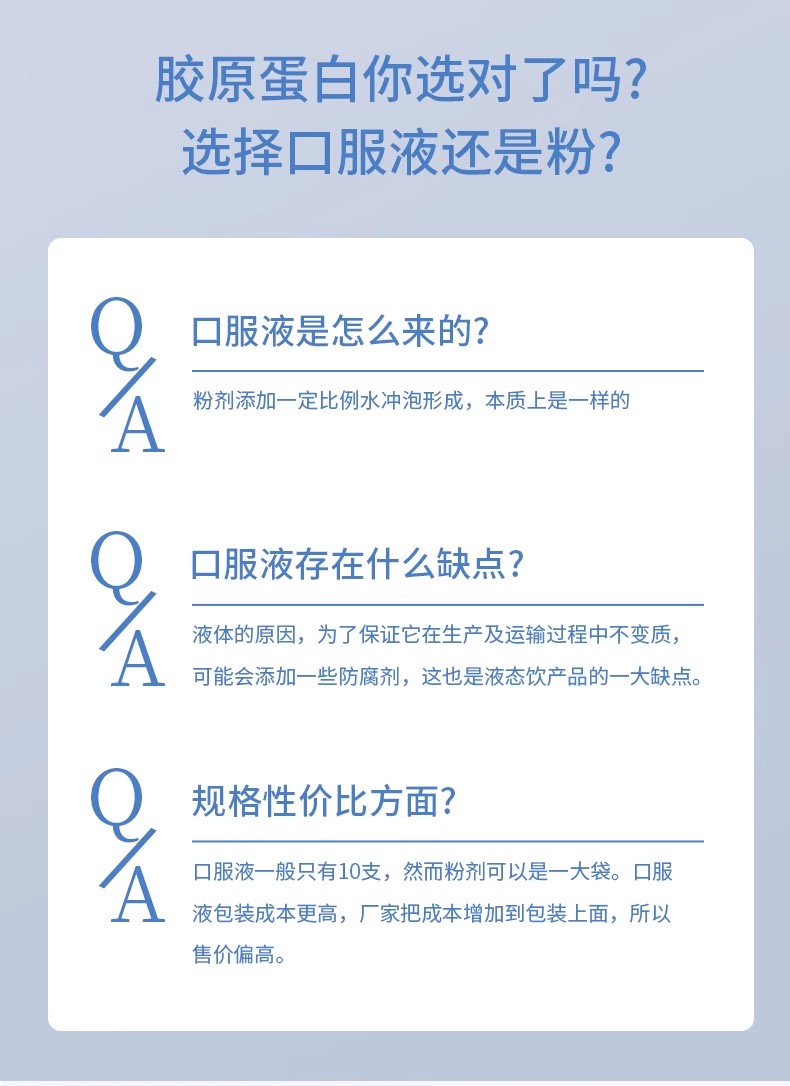 胶原蛋白你选对了吗?
选择口服液还是粉?

Q/A

口服液是怎么来的?

粉剂添加一定比例水冲泡形成，本质上是一样的

Q/A

口服液存在什么缺点?

液体的原因，为了保证它在生产及运输过程中不变质，可能会添加一些防腐剂，这也是液态饮产品的一大缺点。

Q/A

规格性价比方面?

口服液一般只有10支，然而粉剂可以是一大袋。口服液包装成本更高，厂家把成本增加到包装上面，所以售价偏高。